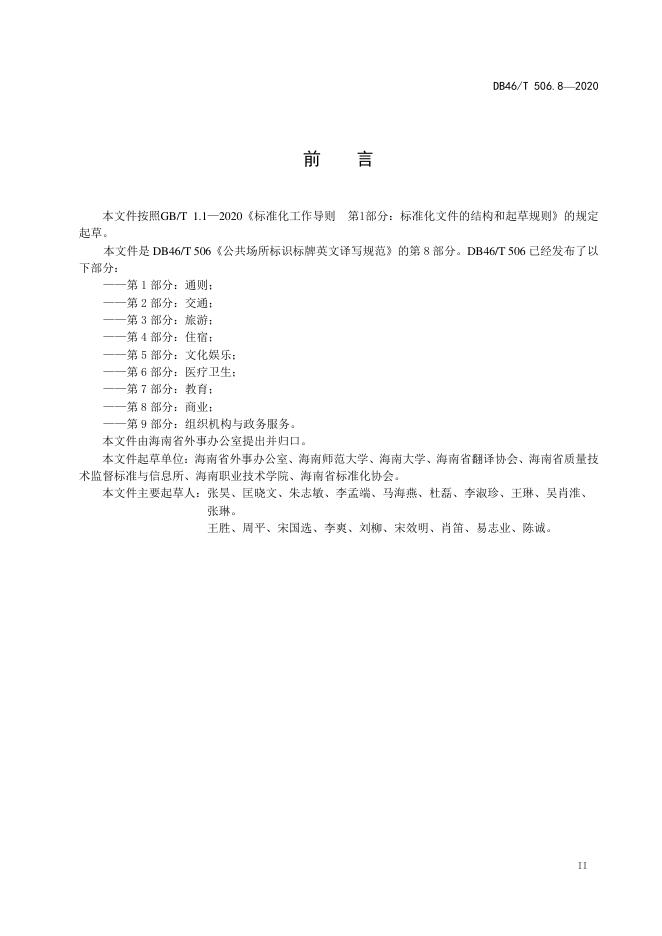 DB46/T 506.8—2020

前　言

本文件按照GB/T 1.1—2020《标准化工作导则　第1部分：标准化文件的结构和起草规则》的规定起草。

本文件是 DB46/T 506《公共场所标识标牌英文译写规范》的第 8 部分。DB46/T 506 已经发布了以下部分：

——第 1 部分：通则；

——第 2 部分：交通；

——第 3 部分：旅游；

——第 4 部分：住宿；

——第 5 部分：文化娱乐；

——第 6 部分：医疗卫生；

——第 7 部分：教育；

——第 8 部分：商业；

——第 9 部分：组织机构与政务服务。

本文件由海南省外事办公室提出并归口。

本文件起草单位：海南省外事办公室、海南师范大学、海南大学、海南省翻译协会、海南省质量技术监督标准与信息所、海南职业技术学院、海南省标准化协会。

本文件主要起草人：张昊、匡晓文、朱志敏、李孟端、马海燕、杜磊、李淑珍、王琳、吴肖淮、张琳。

王胜、周平、宋国选、李爽、刘柳、宋效明、肖笛、易志业、陈诚。

II